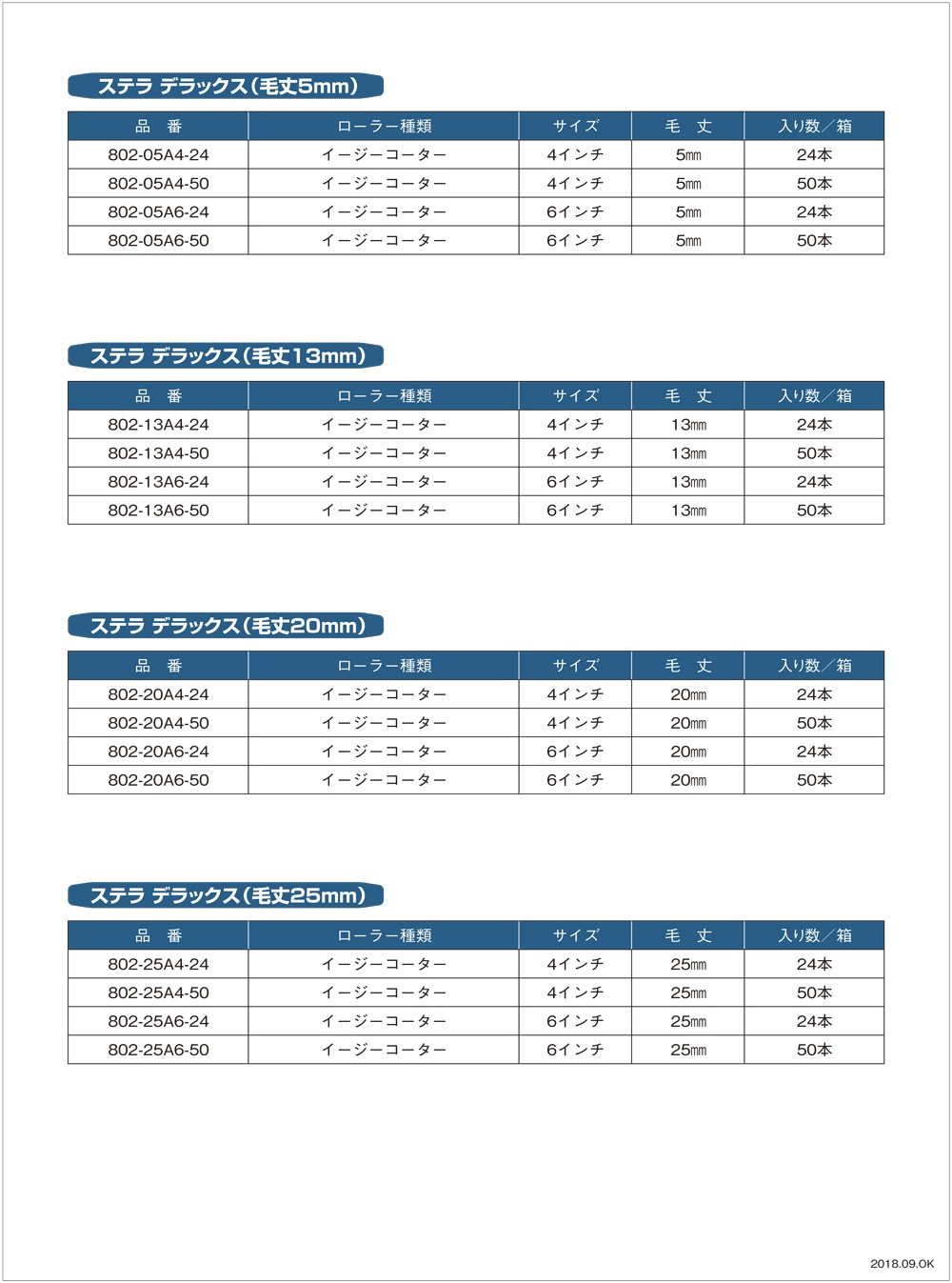 ステラ デラックス(毛丈5mm)

| 品 番 | ローラー種類 | サイズ | 毛 丈 | 入り数/箱 |
|---|---|---|---|---|
| 802-05A4-24 | イージーコーター | 4インチ | 5㎜ | 24本 |
| 802-05A4-50 | イージーコーター | 4インチ | 5㎜ | 50本 |
| 802-05A6-24 | イージーコーター | 6インチ | 5㎜ | 24本 |
| 802-05A6-50 | イージーコーター | 6インチ | 5㎜ | 50本 |

ステラ デラックス(毛丈13mm)

| 品 番 | ローラー種類 | サイズ | 毛 丈 | 入り数/箱 |
|---|---|---|---|---|
| 802-13A4-24 | イージーコーター | 4インチ | 13㎜ | 24本 |
| 802-13A4-50 | イージーコーター | 4インチ | 13㎜ | 50本 |
| 802-13A6-24 | イージーコーター | 6インチ | 13㎜ | 24本 |
| 802-13A6-50 | イージーコーター | 6インチ | 13㎜ | 50本 |

ステラ デラックス(毛丈20mm)

| 品 番 | ローラー種類 | サイズ | 毛 丈 | 入り数/箱 |
|---|---|---|---|---|
| 802-20A4-24 | イージーコーター | 4インチ | 20㎜ | 24本 |
| 802-20A4-50 | イージーコーター | 4インチ | 20㎜ | 50本 |
| 802-20A6-24 | イージーコーター | 6インチ | 20㎜ | 24本 |
| 802-20A6-50 | イージーコーター | 6インチ | 20㎜ | 50本 |

ステラ デラックス(毛丈25mm)

| 品 番 | ローラー種類 | サイズ | 毛 丈 | 入り数/箱 |
|---|---|---|---|---|
| 802-25A4-24 | イージーコーター | 4インチ | 25㎜ | 24本 |
| 802-25A4-50 | イージーコーター | 4インチ | 25㎜ | 50本 |
| 802-25A6-24 | イージーコーター | 6インチ | 25㎜ | 24本 |
| 802-25A6-50 | イージーコーター | 6インチ | 25㎜ | 50本 |

2018.09.OK